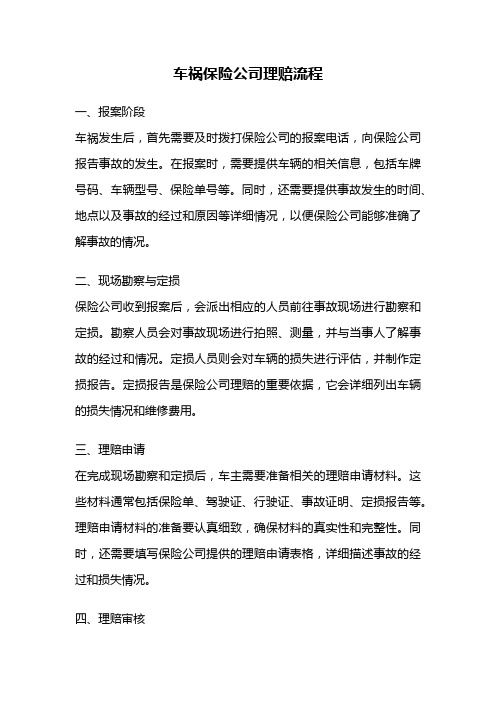 车祸保险公司理赔流程

一、报案阶段

车祸发生后，首先需要及时拨打保险公司的报案电话，向保险公司报告事故的发生。在报案时，需要提供车辆的相关信息，包括车牌号码、车辆型号、保险单号等。同时，还需要提供事故发生的时间、地点以及事故的经过和原因等详细情况，以便保险公司能够准确了解事故的情况。

二、现场勘察与定损

保险公司收到报案后，会派出相应的人员前往事故现场进行勘察和定损。勘察人员会对事故现场进行拍照、测量，并与当事人了解事故的经过和情况。定损人员则会对车辆的损失进行评估，并制作定损报告。定损报告是保险公司理赔的重要依据，它会详细列出车辆的损失情况和维修费用。

三、理赔申请

在完成现场勘察和定损后，车主需要准备相关的理赔申请材料。这些材料通常包括保险单、驾驶证、行驶证、事故证明、定损报告等。理赔申请材料的准备要认真细致，确保材料的真实性和完整性。同时，还需要填写保险公司提供的理赔申请表格，详细描述事故的经过和损失情况。

四、理赔审核